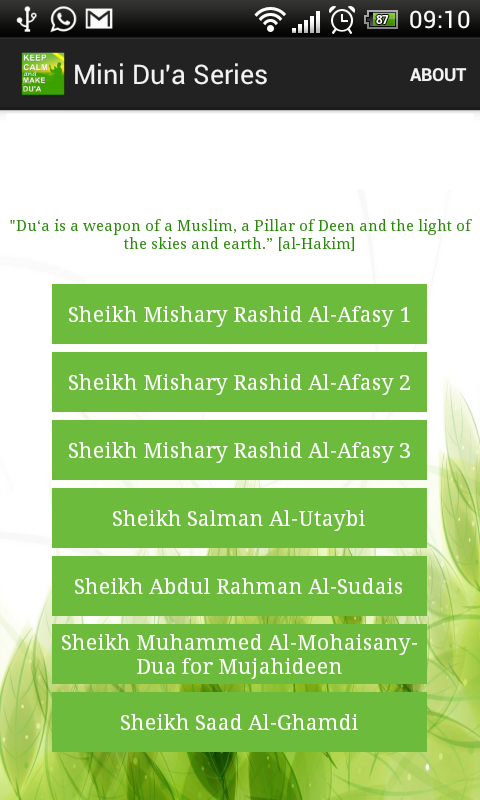 87 09:10

KEEP CALM and MAKE DU'A

Mini Du'a Series

ABOUT

"Du'a is a weapon of a Muslim, a Pillar of Deen and the light of the skies and earth." [al-Hakim]

Sheikh Mishary Rashid Al-Afasy 1

Sheikh Mishary Rashid Al-Afasy 2

Sheikh Mishary Rashid Al-Afasy 3

Sheikh Salman Al-Utaybi

Sheikh Abdul Rahman Al-Sudais

Sheikh Muhammed Al-Mohaisany- Dua for Mujahideen

Sheikh Saad Al-Ghamdi